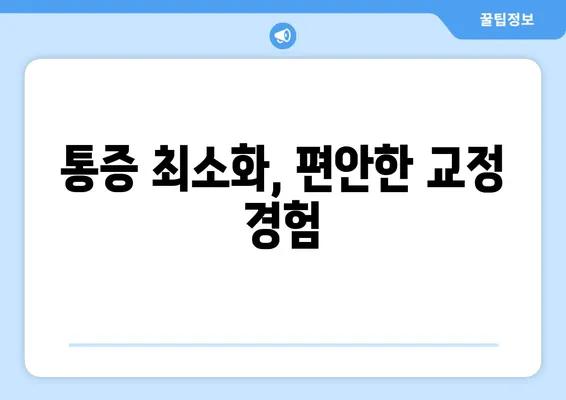 꿀팁정보

통증 최소화, 편안한 교정 경험